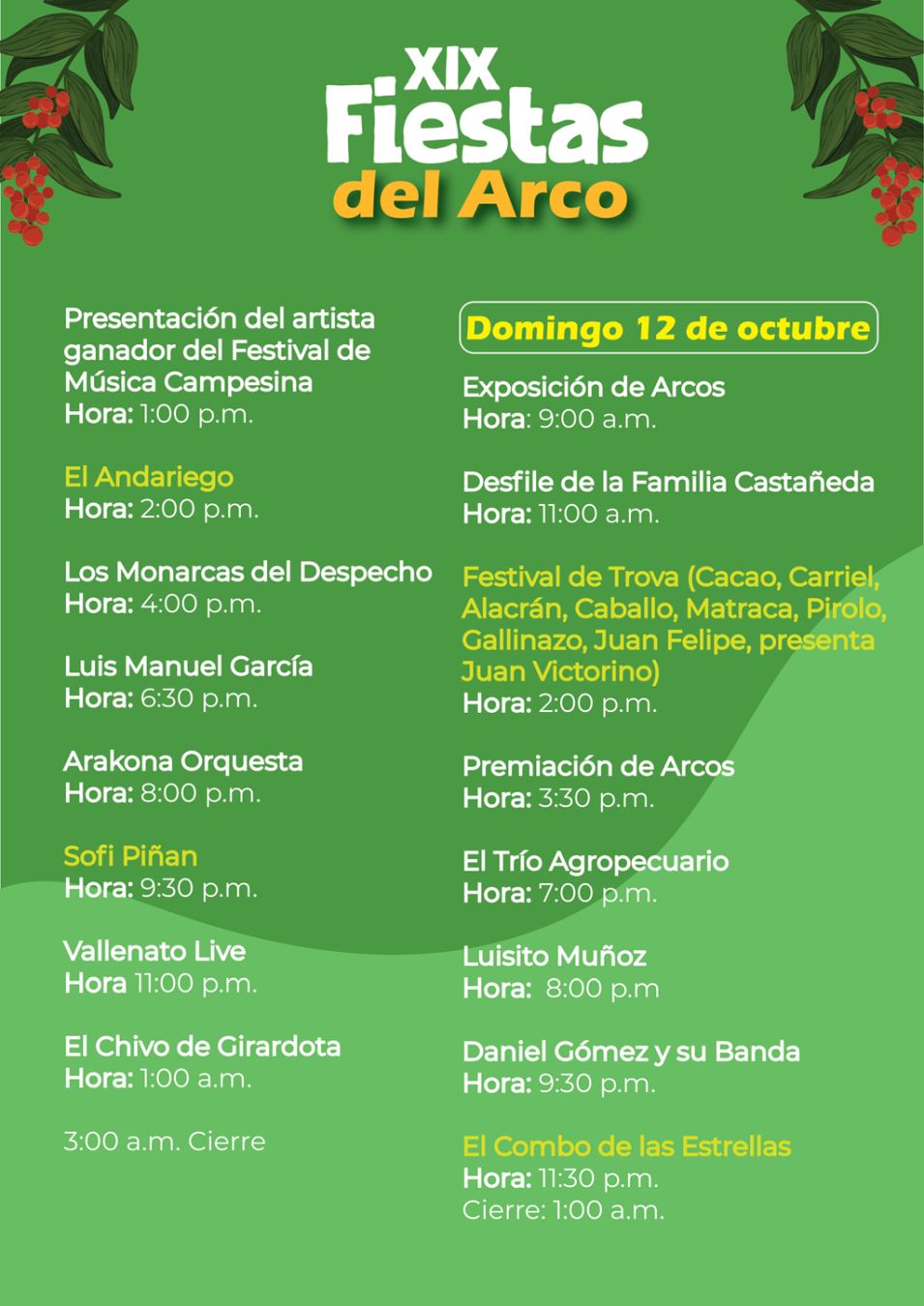 XIX Fiestas del Arco

Presentación del artista ganador del Festival de Música Campesina
Hora: 1:00 p.m.

El Andariego
Hora: 2:00 p.m.

Los Monarcas del Despecho
Hora: 4:00 p.m.

Luis Manuel García
Hora: 6:30 p.m.

Arakona Orquesta
Hora: 8:00 p.m.

Sofi Piñan
Hora: 9:30 p.m.

Vallenato Live
Hora 11:00 p.m.

El Chivo de Girardota
Hora: 1:00 a.m.

3:00 a.m. Cierre

Domingo 12 de octubre

Exposición de Arcos
Hora: 9:00 a.m.

Desfile de la Familia Castañeda
Hora: 11:00 a.m.

Festival de Trova (Cacao, Carriel, Alacrán, Caballo, Matraca, Pirolo, Gallinazo, Juan Felipe, presenta Juan Victorino)
Hora: 2:00 p.m.

Premiación de Arcos
Hora: 3:30 p.m.

El Trío Agropecuario
Hora: 7:00 p.m.

Luisito Muñoz
Hora: 8:00 p.m

Daniel Gómez y su Banda
Hora: 9:30 p.m.

El Combo de las Estrellas
Hora: 11:30 p.m.
Cierre: 1:00 a.m.